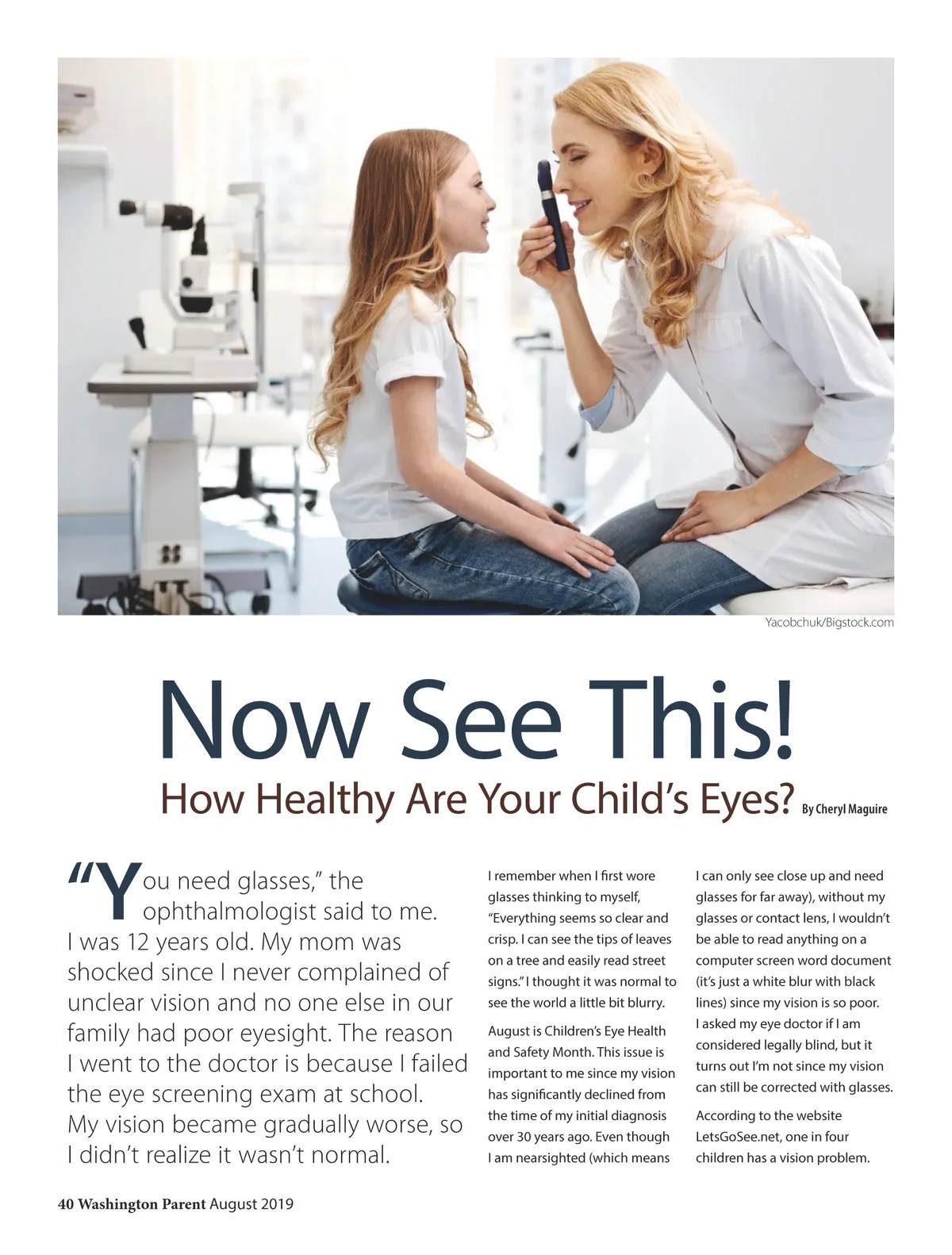 Yacobchuk/Bigstock.com

Now See This!

How Healthy Are Your Child's Eyes? By Cheryl Maguire

"You need glasses," the ophthalmologist said to me. I was 12 years old. My mom was shocked since I never complained of unclear vision and no one else in our family had poor eyesight. The reason I went to the doctor is because I failed the eye screening exam at school. My vision became gradually worse, so I didn't realize it wasn't normal.

I remember when I first wore glasses thinking to myself, "Everything seems so clear and crisp. I can see the tips of leaves on a tree and easily read street signs." I thought it was normal to see the world a little bit blurry.

August is Children's Eye Health and Safety Month. This issue is important to me since my vision has significantly declined from the time of my initial diagnosis over 30 years ago. Even though I am nearsighted (which means I can only see close up and need glasses for far away), without my glasses or contact lens, I wouldn't be able to read anything on a computer screen word document (it's just a white blur with black lines) since my vision is so poor. I asked my eye doctor if I am considered legally blind, but it turns out I'm not since my vision can still be corrected with glasses.

According to the website LetsGoSee.net, one in four children has a vision problem.

40 Washington Parent August 2019